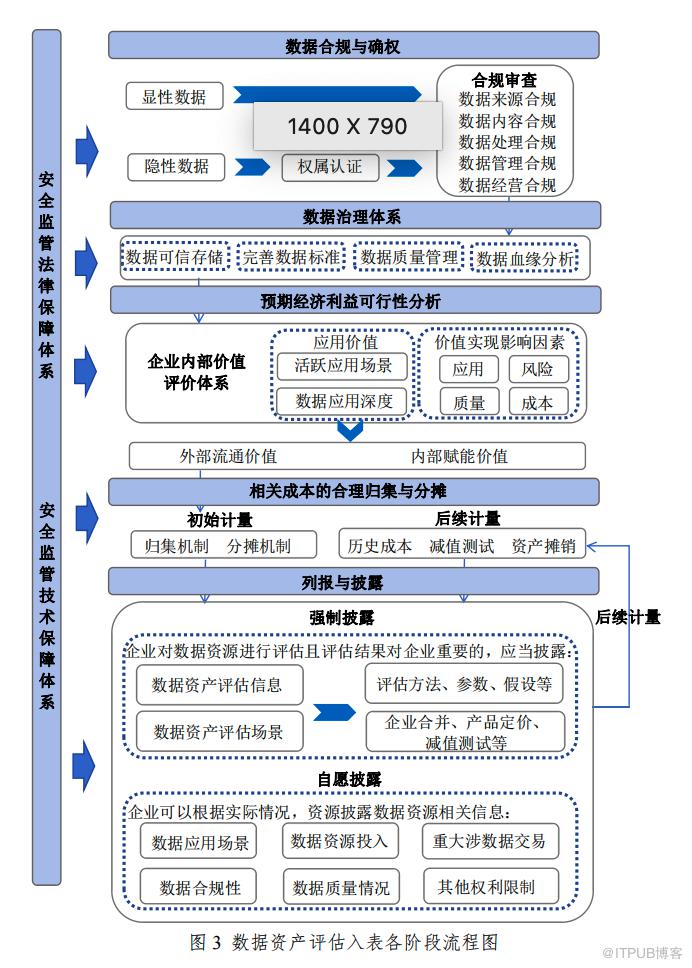 安全监管法律保障体系

安全监管技术保障体系

数据合规与确权

显性数据

1400 X 790

隐性数据

权属认证

合规审查
数据来源合规
数据内容合规
数据处理合规
数据管理合规
数据经营合规

数据治理体系

数据可信存储 完善数据标准 数据质量管理 数据血缘分析

预期经济利益可行性分析

企业内部价值评价体系

应用价值
活跃应用场景
数据应用深度

价值实现影响因素
应用 风险
质量 成本

外部流通价值 内部赋能价值

相关成本的合理归集与分摊

初始计量
归集机制 分摊机制

后续计量
历史成本 减值测试 资产摊销

列报与披露

后续计量

强制披露

企业对数据资源进行评估且评估结果对企业重要的，应当披露：

数据资产评估信息

数据资产评估场景

评估方法、参数、假设等

企业合并、产品定价、减值测试等

自愿披露

企业可以根据实际情况，资源披露数据资源相关信息：

数据应用场景 数据资源投入 重大涉数据交易

数据合规性 数据质量情况 其他权利限制

图 3 数据资产评估入表各阶段流程图

@ITPUB博客